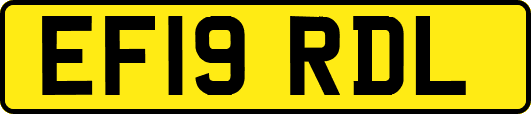 EF19 RDL